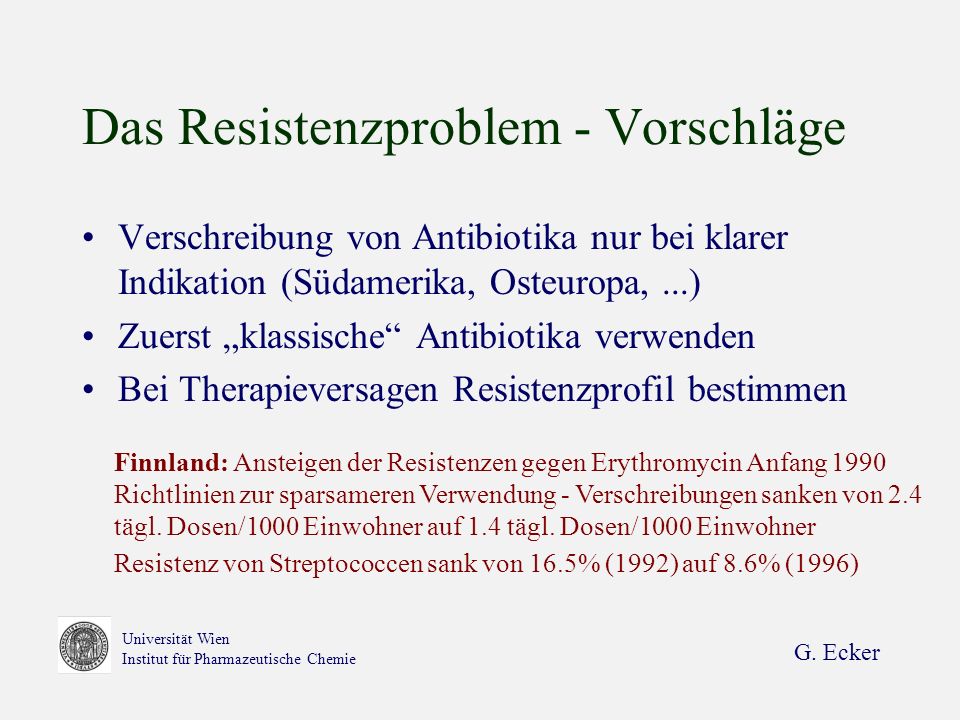 Das Resistenzproblem - Vorschläge

• Verschreibung von Antibiotika nur bei klarer Indikation (Südamerika, Osteuropa, ...)
• Zuerst „klassische“ Antibiotika verwenden
• Bei Therapieversagen Resistenzprofil bestimmen

Finnland: Ansteigen der Resistenzen gegen Erythromycin Anfang 1990 Richtlinien zur sparsameren Verwendung - Verschreibungen sanken von 2.4 tägl. Dosen/1000 Einwohner auf 1.4 tägl. Dosen/1000 Einwohner

Resistenz von Streptococcen sank von 16.5% (1992) auf 8.6% (1996)

Universität Wien
Institut für Pharmazeutische Chemie

G. Ecker